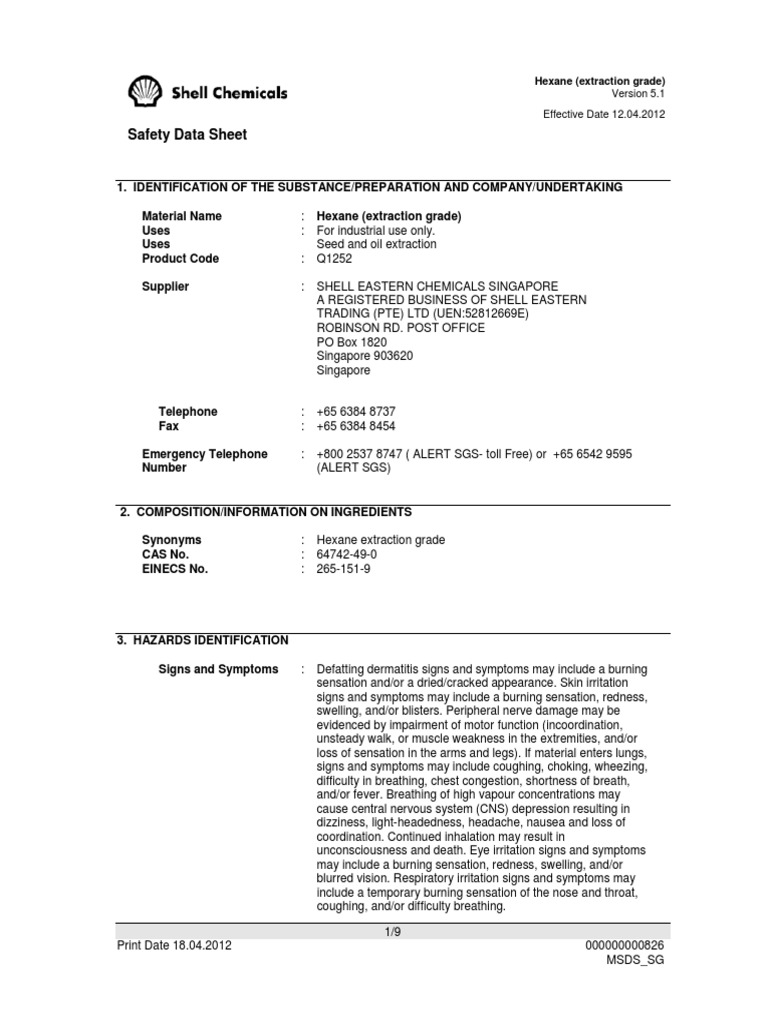 Shell Chemicals

Hexane (extraction grade)
Version 5.1

Effective Date 12.04.2012

Safety Data Sheet

1. IDENTIFICATION OF THE SUBSTANCE/PREPARATION AND COMPANY/UNDERTAKING

Material Name : Hexane (extraction grade)
Uses : For industrial use only.
Uses Seed and oil extraction
Product Code : Q1252

Supplier : SHELL EASTERN CHEMICALS SINGAPORE
A REGISTERED BUSINESS OF SHELL EASTERN TRADING (PTE) LTD (UEN:52812669E)
ROBINSON RD. POST OFFICE
PO Box 1820
Singapore 903620
Singapore

Telephone : +65 6384 8737
Fax : +65 6384 8454

Emergency Telephone Number : +800 2537 8747 ( ALERT SGS- toll Free) or +65 6542 9595 (ALERT SGS)

2. COMPOSITION/INFORMATION ON INGREDIENTS

Synonyms : Hexane extraction grade
CAS No. : 64742-49-0
EINECS No. : 265-151-9

3. HAZARDS IDENTIFICATION

Signs and Symptoms : Defatting dermatitis signs and symptoms may include a burning sensation and/or a dried/cracked appearance. Skin irritation signs and symptoms may include a burning sensation, redness, swelling, and/or blisters. Peripheral nerve damage may be evidenced by impairment of motor function (incoordination, unsteady walk, or muscle weakness in the extremities, and/or loss of sensation in the arms and legs). If material enters lungs, signs and symptoms may include coughing, choking, wheezing, difficulty in breathing, chest congestion, shortness of breath, and/or fever. Breathing of high vapour concentrations may cause central nervous system (CNS) depression resulting in dizziness, light-headedness, headache, nausea and loss of coordination. Continued inhalation may result in unconsciousness and death. Eye irritation signs and symptoms may include a burning sensation, redness, swelling, and/or blurred vision. Respiratory irritation signs and symptoms may include a temporary burning sensation of the nose and throat, coughing, and/or difficulty breathing.

1/9

Print Date 18.04.2012

000000000826
MSDS_SG